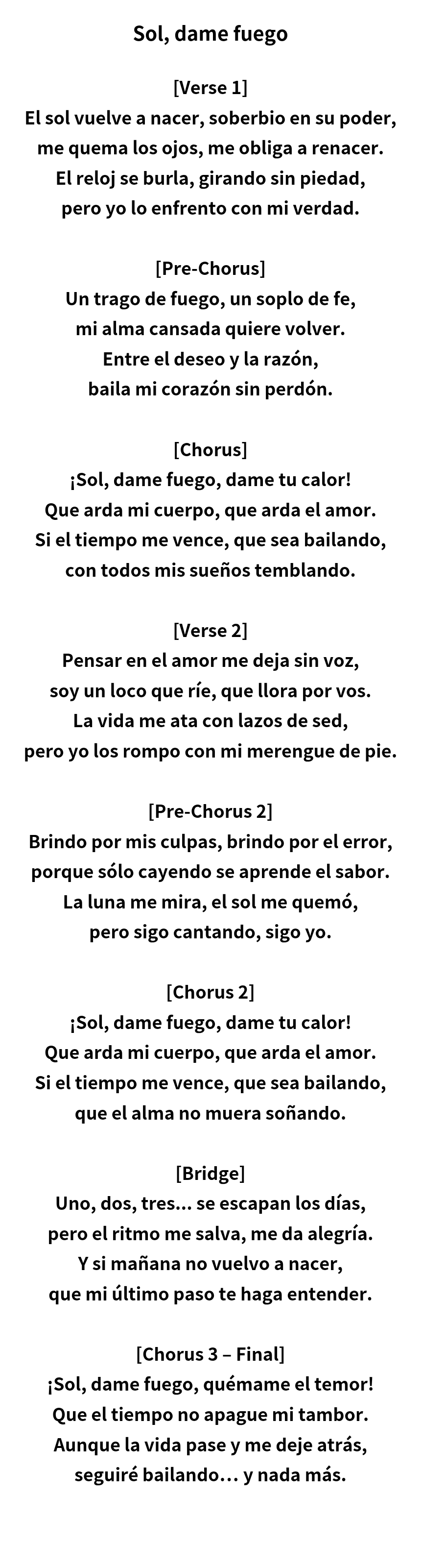 Sol, dame fuego

[Verse 1]
El sol vuelve a nacer, soberbio en su poder,
me quema los ojos, me obliga a renacer.
El reloj se burla, girando sin piedad,
pero yo lo enfrento con mi verdad.

[Pre-Chorus]
Un trago de fuego, un soplo de fe,
mi alma cansada quiere volver.
Entre el deseo y la razón,
baila mi corazón sin perdón.

[Chorus]
¡Sol, dame fuego, dame tu calor!
Que arda mi cuerpo, que arda el amor.
Si el tiempo me vence, que sea bailando,
con todos mis sueños temblando.

[Verse 2]
Pensar en el amor me deja sin voz,
soy un loco que ríe, que llora por vos.
La vida me ata con lazos de sed,
pero yo los rompo con mi merengue de pie.

[Pre-Chorus 2]
Brindo por mis culpas, brindo por el error,
porque sólo cayendo se aprende el sabor.
La luna me mira, el sol me quemó,
pero sigo cantando, sigo yo.

[Chorus 2]
¡Sol, dame fuego, dame tu calor!
Que arda mi cuerpo, que arda el amor.
Si el tiempo me vence, que sea bailando,
que el alma no muera soñando.

[Bridge]
Uno, dos, tres... se escapan los días,
pero el ritmo me salva, me da alegría.
Y si mañana no vuelvo a nacer,
que mi último paso te haga entender.

[Chorus 3 – Final]
¡Sol, dame fuego, quémame el temor!
Que el tiempo no apague mi tambor.
Aunque la vida pase y me deje atrás,
seguiré bailando… y nada más.